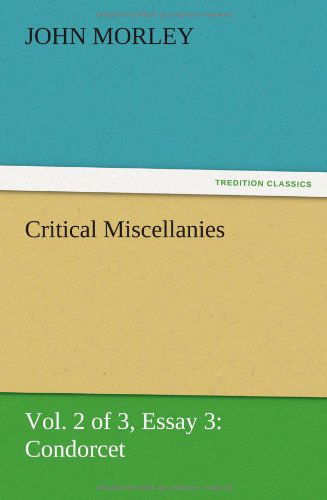 JOHN MORLEY

TREDITION CLASSICS

Critical Miscellanies

Vol. 2 of 3, Essay 3: Condorcet